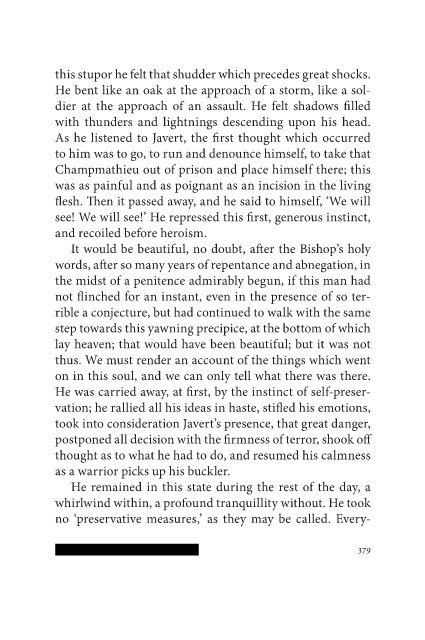 this stupor he felt that shudder which precedes great shocks. He bent like an oak at the approach of a storm, like a soldier at the approach of an assault. He felt shadows filled with thunders and lightnings descending upon his head. As he listened to Javert, the first thought which occurred to him was to go, to run and denounce himself, to take that Champmathieu out of prison and place himself there; this was as painful and as poignant as an incision in the living flesh. Then it passed away, and he said to himself, 'We will see! We will see!' He repressed this first, generous instinct, and recoiled before heroism.

It would be beautiful, no doubt, after the Bishop's holy words, after so many years of repentance and abnegation, in the midst of a penitence admirably begun, if this man had not flinched for an instant, even in the presence of so terrible a conjecture, but had continued to walk with the same step towards this yawning precipice, at the bottom of which lay heaven; that would have been beautiful; but it was not thus. We must render an account of the things which went on in this soul, and we can only tell what there was there. He was carried away, at first, by the instinct of self-preservation; he rallied all his ideas in haste, stifled his emotions, took into consideration Javert's presence, that great danger, postponed all decision with the firmness of terror, shook off thought as to what he had to do, and resumed his calmness as a warrior picks up his buckler.

He remained in this state during the rest of the day, a whirlwind within, a profound tranquillity without. He took no 'preservative measures,' as they may be called. Every-

379